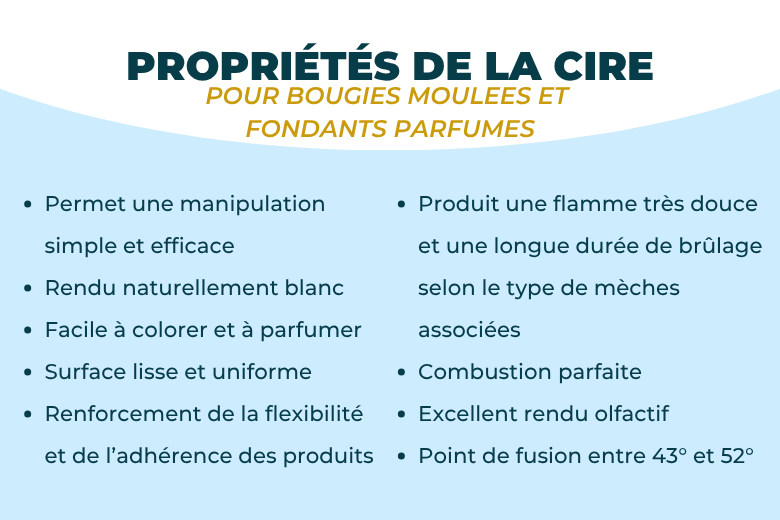 PROPRIÉTÉS DE LA CIRE

POUR BOUGIES MOULEES ET FONDANTS PARFUMES

- Permet une manipulation simple et efficace
- Rendu naturellement blanc
- Facile à colorer et à parfumer
- Surface lisse et uniforme
- Renforcement de la flexibilité et de l'adhérence des produits

- Produit une flamme très douce et une longue durée de brûlage selon le type de mèches associées
- Combustion parfaite
- Excellent rendu olfactif
- Point de fusion entre 43° et 52°